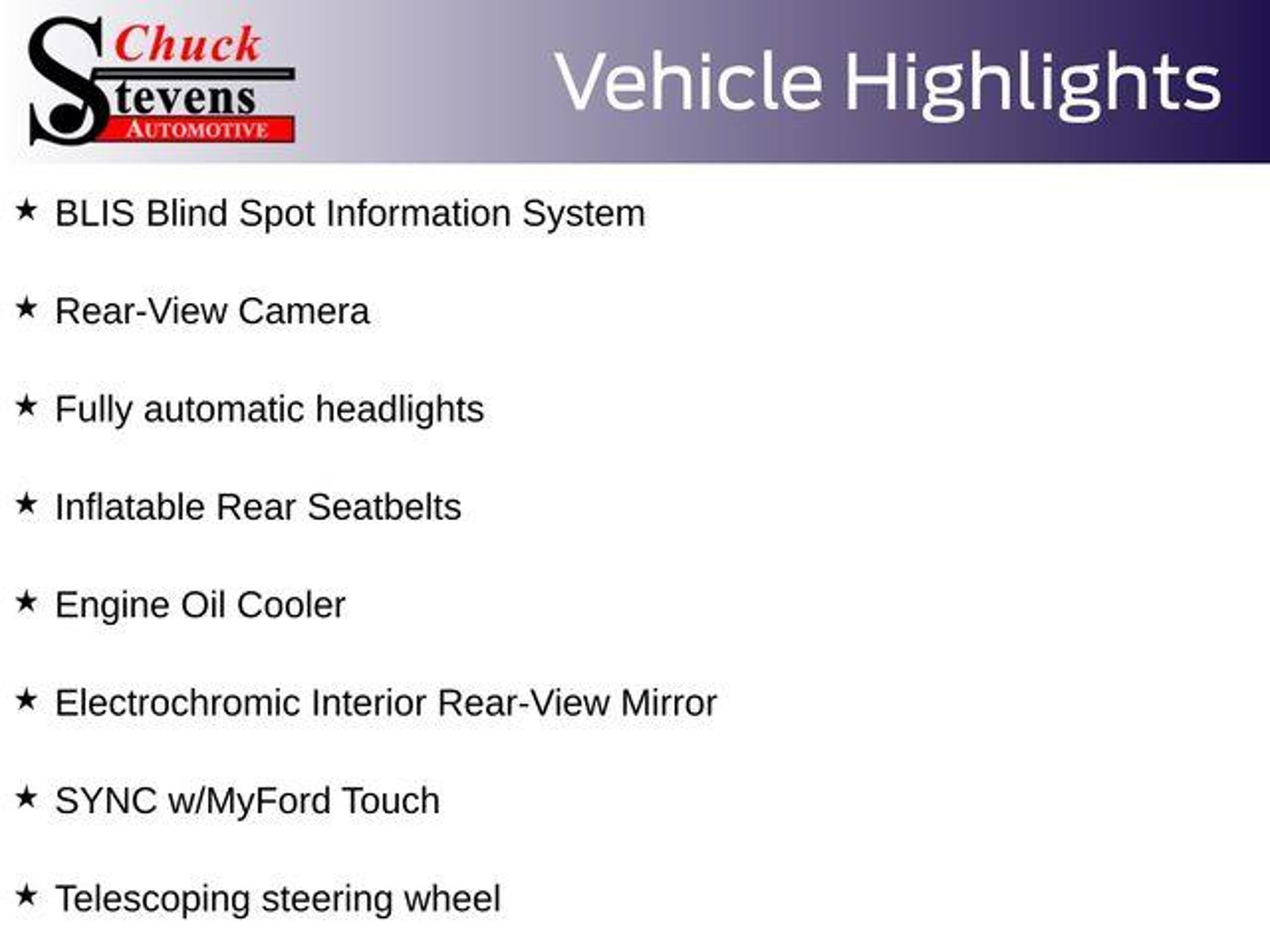 Chuck
Stevens
AUTOMOTIVE

Vehicle Highlights

★ BLIS Blind Spot Information System

★ Rear-View Camera

★ Fully automatic headlights

★ Inflatable Rear Seatbelts

★ Engine Oil Cooler

★ Electrochromic Interior Rear-View Mirror

★ SYNC w/MyFord Touch

★ Telescoping steering wheel